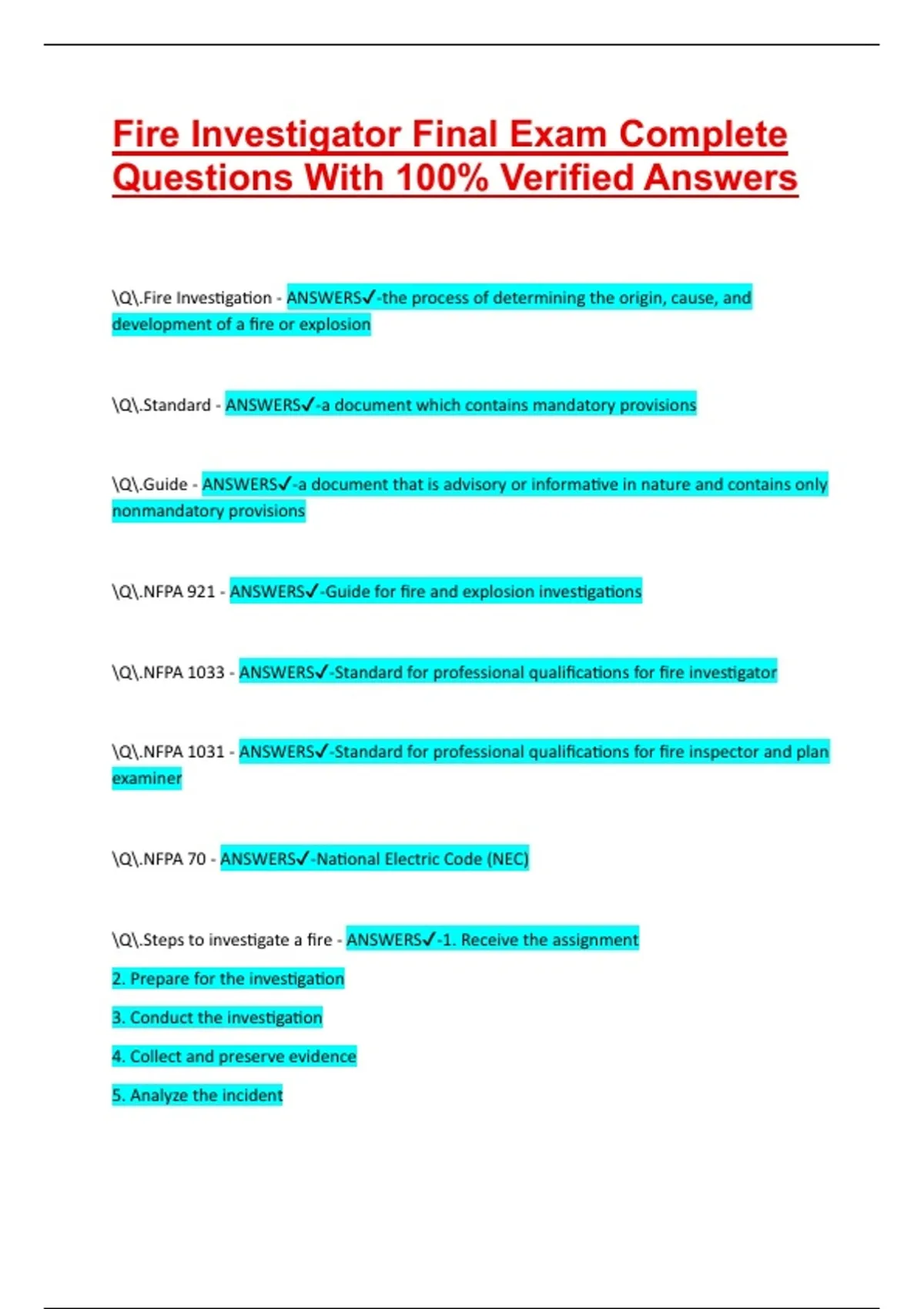 Fire Investigator Final Exam Complete Questions With 100% Verified Answers

\Q\.Fire Investigation - ANSWERS✓-the process of determining the origin, cause, and development of a fire or explosion

\Q\.Standard - ANSWERS✓-a document which contains mandatory provisions

\Q\.Guide - ANSWERS✓-a document that is advisory or informative in nature and contains only nonmandatory provisions

\Q\.NFPA 921 - ANSWERS✓-Guide for fire and explosion investigations

\Q\.NFPA 1033 - ANSWERS✓-Standard for professional qualifications for fire investigator

\Q\.NFPA 1031 - ANSWERS✓-Standard for professional qualifications for fire inspector and plan examiner

\Q\.NFPA 70 - ANSWERS✓-National Electric Code (NEC)

\Q\.Steps to investigate a fire - ANSWERS✓-1. Receive the assignment

2. Prepare for the investigation

3. Conduct the investigation

4. Collect and preserve evidence

5. Analyze the incident